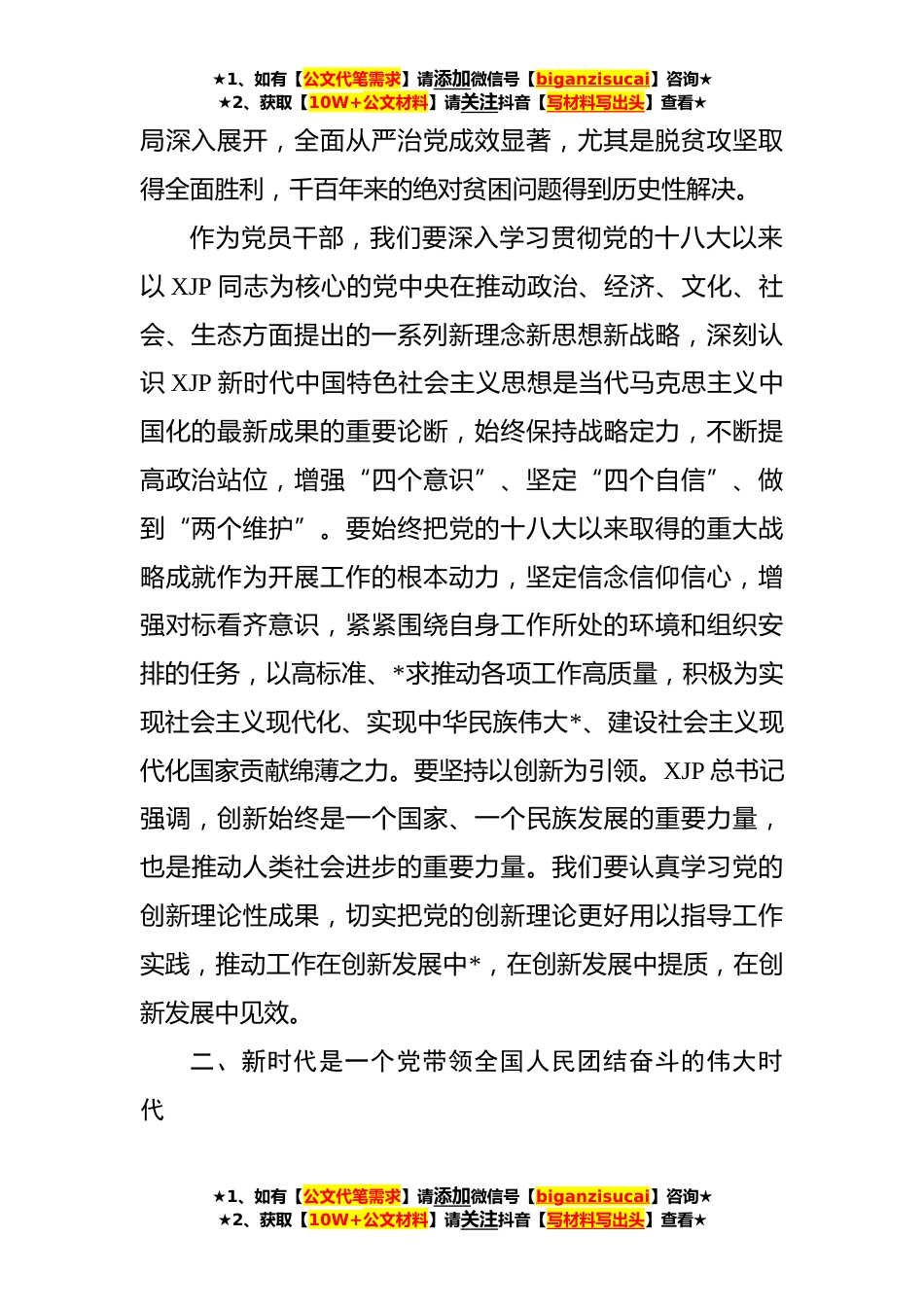 ★1、如有【公文代笔需求】请添加微信号【biganzisucai】咨询★
★2、获取【10W+公文材料】请关注抖音【写材料写出头】查看★

局深入展开，全面从严治党成效显著，尤其是脱贫攻坚取得全面胜利，千百年来的绝对贫困问题得到历史性解决。

作为党员干部，我们要深入学习贯彻党的十八大以来以 XJP 同志为核心的党中央在推动政治、经济、文化、社会、生态方面提出的一系列新理念新思想新战略，深刻认识 XJP 新时代中国特色社会主义思想是当代马克思主义中国化的最新成果的重要论断，始终保持战略定力，不断提高政治站位，增强“四个意识”、坚定“四个自信”、做到“两个维护”。要始终把党的十八大以来取得的重大战略成就作为开展工作的根本动力，坚定信念信仰信心，增强对标看齐意识，紧紧围绕自身工作所处的环境和组织安排的任务，以高标准、*求推动各项工作高质量，积极为实现社会主义现代化、实现中华民族伟大*、建设社会主义现代化国家贡献绵薄之力。要坚持以创新为引领。XJP 总书记强调，创新始终是一个国家、一个民族发展的重要力量，也是推动人类社会进步的重要力量。我们要认真学习党的创新理论性成果，切实把党的创新理论更好用以指导工作实践，推动工作在创新发展中*，在创新发展中提质，在创新发展中见效。

二、新时代是一个党带领全国人民团结奋斗的伟大时代

★1、如有【公文代笔需求】请添加微信号【biganzisucai】咨询★
★2、获取【10W+公文材料】请关注抖音【写材料写出头】查看★